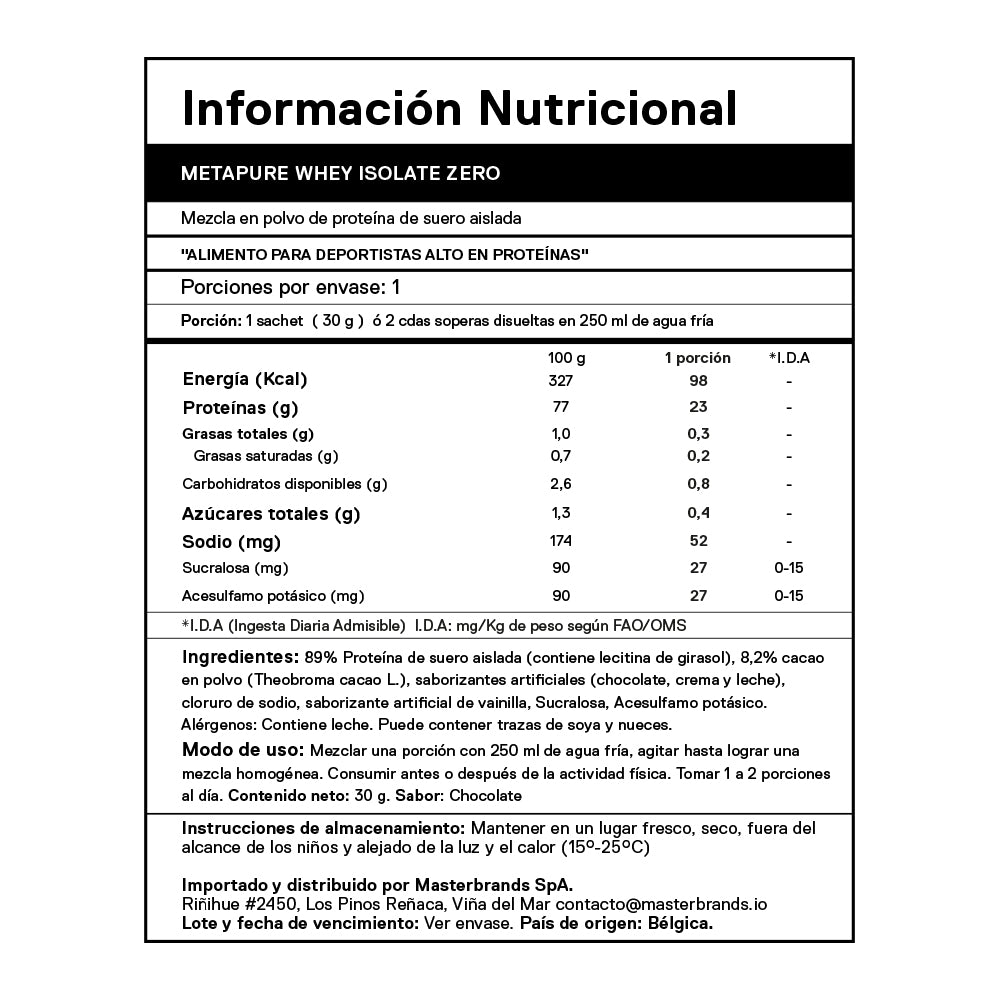 Información Nutricional

METAPURE WHEY ISOLATE ZERO

Mezcla en polvo de proteína de suero aislada

"ALIMENTO PARA DEPORTISTAS ALTO EN PROTEÍNAS"

Porciones por envase: 1

Porción: 1 sachet ( 30 g ) ó 2 cdas soperas disueltas en 250 ml de agua fría

| | 100 g | 1 porción | *I.D.A |
|---|---|---|---|
| Energía (Kcal) | 327 | 98 | - |
| Proteínas (g) | 77 | 23 | - |
| Grasas totales (g) | 1,0 | 0,3 | - |
| Grasas saturadas (g) | 0,7 | 0,2 | - |
| Carbohidratos disponibles (g) | 2,6 | 0,8 | - |
| Azúcares totales (g) | 1,3 | 0,4 | - |
| Sodio (mg) | 174 | 52 | - |
| Sucralosa (mg) | 90 | 27 | 0-15 |
| Acesulfamo potásico (mg) | 90 | 27 | 0-15 |

*I.D.A (Ingesta Diaria Admisible) I.D.A: mg/Kg de peso según FAO/OMS

Ingredientes: 89% Proteína de suero aislada (contiene lecitina de girasol), 8,2% cacao en polvo (Theobroma cacao L.), saborizantes artificiales (chocolate, crema y leche), cloruro de sodio, saborizante artificial de vainilla, Sucralosa, Acesulfamo potásico. Alérgenos: Contiene leche. Puede contener trazas de soya y nueces.
Modo de uso: Mezclar una porción con 250 ml de agua fría, agitar hasta lograr una mezcla homogénea. Consumir antes o después de la actividad física. Tomar 1 a 2 porciones al día. Contenido neto: 30 g. Sabor: Chocolate

Instrucciones de almacenamiento: Mantener en un lugar fresco, seco, fuera del alcance de los niños y alejado de la luz y el calor (15º-25ºC)

Importado y distribuido por Masterbrands SpA.
Riñihue #2450, Los Pinos Reñaca, Viña del Mar contacto@masterbrands.io
Lote y fecha de vencimiento: Ver envase. País de origen: Bélgica.